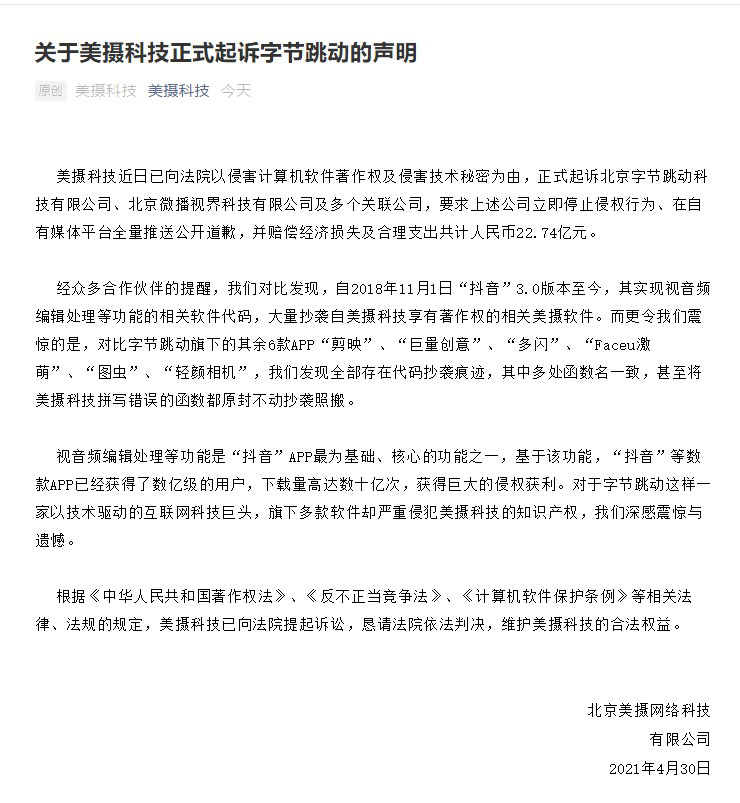 关于美摄科技正式起诉字节跳动的声明

原创 美摄科技 美摄科技 今天

美摄科技近日已向法院以侵害计算机软件著作权及侵害技术秘密为由，正式起诉北京字节跳动科技有限公司、北京微播视界科技有限公司及多个关联公司，要求上述公司立即停止侵权行为、在自有媒体平台全量推送公开道歉，并赔偿经济损失及合理支出共计人民币22.74亿元。

经众多合作伙伴的提醒，我们对比发现，自2018年11月1日“抖音”3.0版本至今，其实现视音频编辑处理等功能的相关软件代码，大量抄袭自美摄科技享有著作权的相关美摄软件。而更令我们震惊的是，对比字节跳动旗下的其余6款APP“剪映”、“巨量创意”、“多闪”、“Faceu激萌”、“图虫”、“轻颜相机”，我们发现全部存在代码抄袭痕迹，其中多处函数名一致，甚至将美摄科技拼写错误的函数都原封不动抄袭照搬。

视音频编辑处理等功能是“抖音”APP最为基础、核心的功能之一，基于该功能，“抖音”等数款APP已经获得了数亿级的用户，下载量高达数十亿次，获得巨大的侵权获利。对于字节跳动这样一家以技术驱动的互联网科技巨头，旗下多款软件却严重侵犯美摄科技的知识产权，我们深感震惊与遗憾。

根据《中华人民共和国著作权法》、《反不正当竞争法》、《计算机软件保护条例》等相关法律、法规的规定，美摄科技已向法院提起诉讼，恳请法院依法判决，维护美摄科技的合法权益。

北京美摄网络科技
有限公司
2021年4月30日